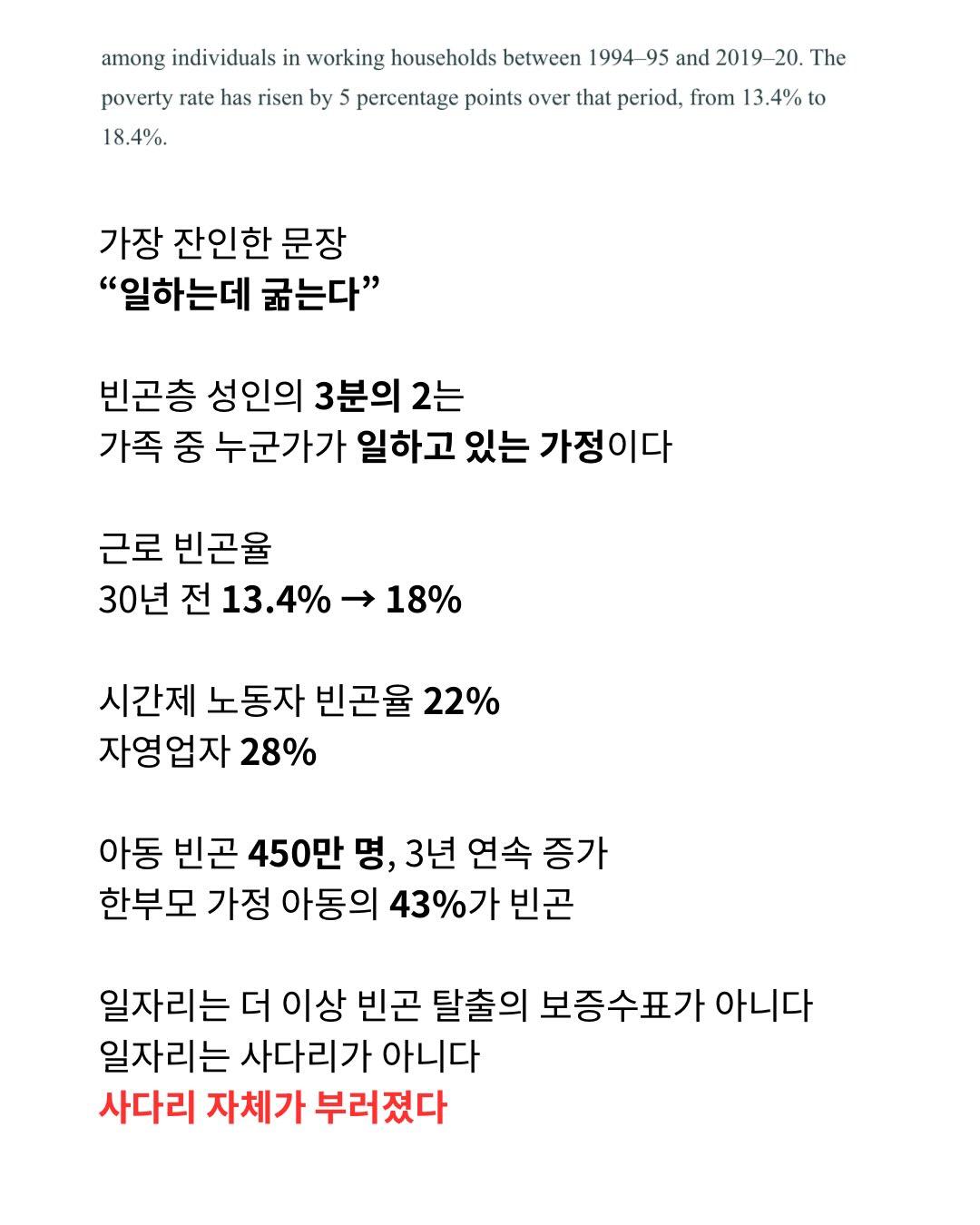 among individuals in working households between 1994–95 and 2019–20. The poverty rate has risen by 5 percentage points over that period, from 13.4% to 18.4%.

가장 잔인한 문장
"일하는데 굶는다"

빈곤층 성인의 3분의 2는
가족 중 누군가가 일하고 있는 가정이다

근로 빈곤율
30년 전 13.4% → 18%

시간제 노동자 빈곤율 22%
자영업자 28%

아동 빈곤 450만 명, 3년 연속 증가
한부모 가정 아동의 43%가 빈곤

일자리는 더 이상 빈곤 탈출의 보증수표가 아니다
일자리는 사다리가 아니다
사다리 자체가 부러졌다